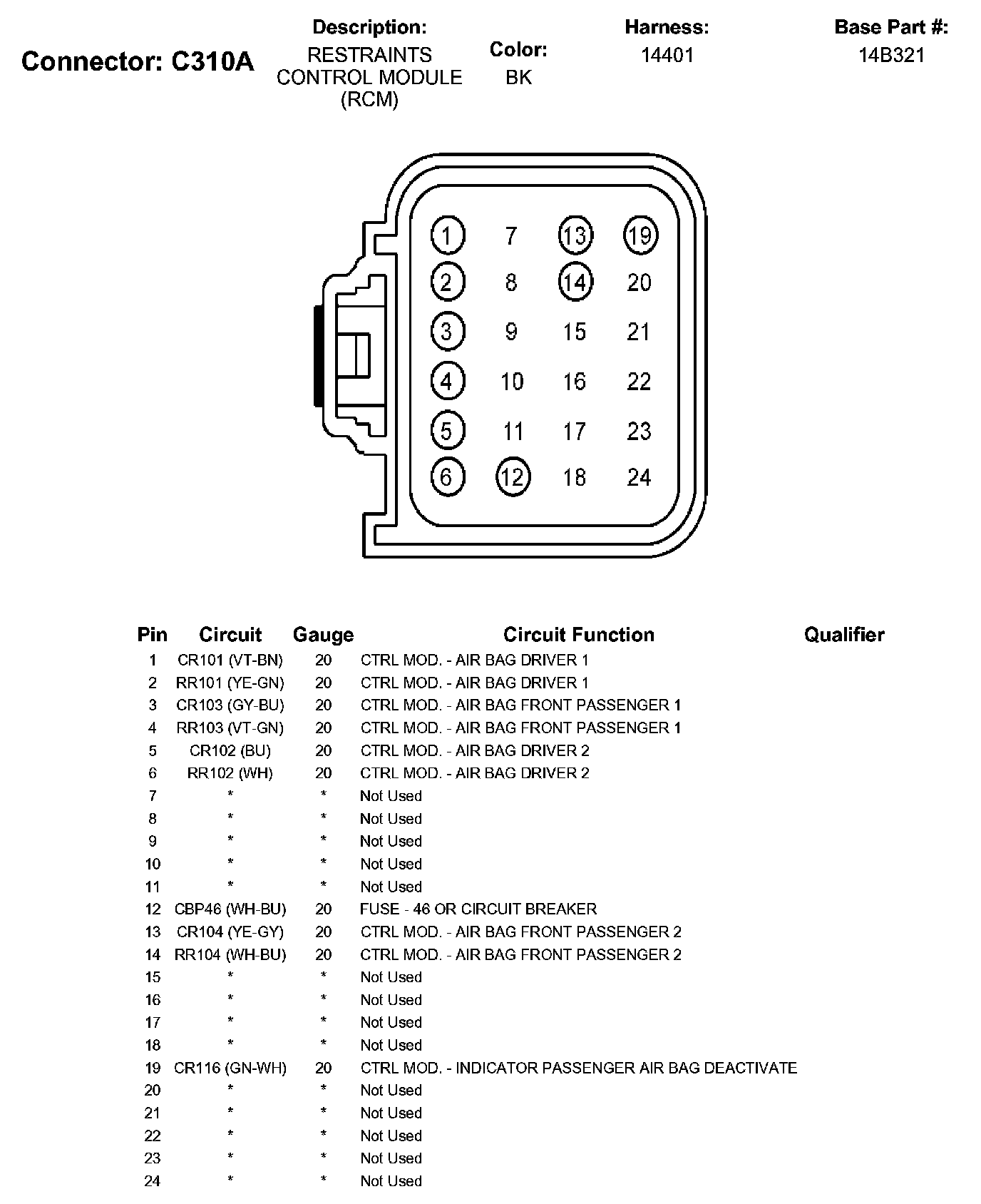 Connector: C310A

Description:
RESTRAINTS CONTROL MODULE (RCM)

Color:
BK

Harness:
14401

Base Part #:
14B321

1 7 13 19
2 8 14 20
3 9 15 21
4 10 16 22
5 11 17 23
6 12 18 24

| Pin | Circuit | Gauge | Circuit Function | Qualifier |
|---|---|---|---|---|
| 1 | CR101 (VT-BN) | 20 | CTRL MOD. - AIR BAG DRIVER 1 | |
| 2 | RR101 (YE-GN) | 20 | CTRL MOD. - AIR BAG DRIVER 1 | |
| 3 | CR103 (GY-BU) | 20 | CTRL MOD. - AIR BAG FRONT PASSENGER 1 | |
| 4 | RR103 (VT-GN) | 20 | CTRL MOD. - AIR BAG FRONT PASSENGER 1 | |
| 5 | CR102 (BU) | 20 | CTRL MOD. - AIR BAG DRIVER 2 | |
| 6 | RR102 (WH) | 20 | CTRL MOD. - AIR BAG DRIVER 2 | |
| 7 | * | * | Not Used | |
| 8 | * | * | Not Used | |
| 9 | * | * | Not Used | |
| 10 | * | * | Not Used | |
| 11 | * | * | Not Used | |
| 12 | CBP46 (WH-BU) | 20 | FUSE - 46 OR CIRCUIT BREAKER | |
| 13 | CR104 (YE-GY) | 20 | CTRL MOD. - AIR BAG FRONT PASSENGER 2 | |
| 14 | RR104 (WH-BU) | 20 | CTRL MOD. - AIR BAG FRONT PASSENGER 2 | |
| 15 | * | * | Not Used | |
| 16 | * | * | Not Used | |
| 17 | * | * | Not Used | |
| 18 | * | * | Not Used | |
| 19 | CR116 (GN-WH) | 20 | CTRL MOD. - INDICATOR PASSENGER AIR BAG DEACTIVATE | |
| 20 | * | * | Not Used | |
| 21 | * | * | Not Used | |
| 22 | * | * | Not Used | |
| 23 | * | * | Not Used | |
| 24 | * | * | Not Used | |